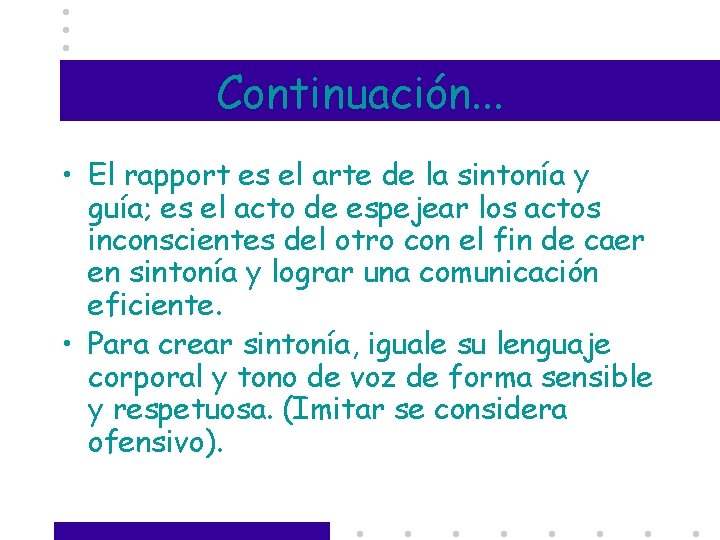 Continuación...

• El rapport es el arte de la sintonía y guía; es el acto de espejear los actos inconscientes del otro con el fin de caer en sintonía y lograr una comunicación eficiente.

• Para crear sintonía, iguale su lenguaje corporal y tono de voz de forma sensible y respetuosa. (Imitar se considera ofensivo).